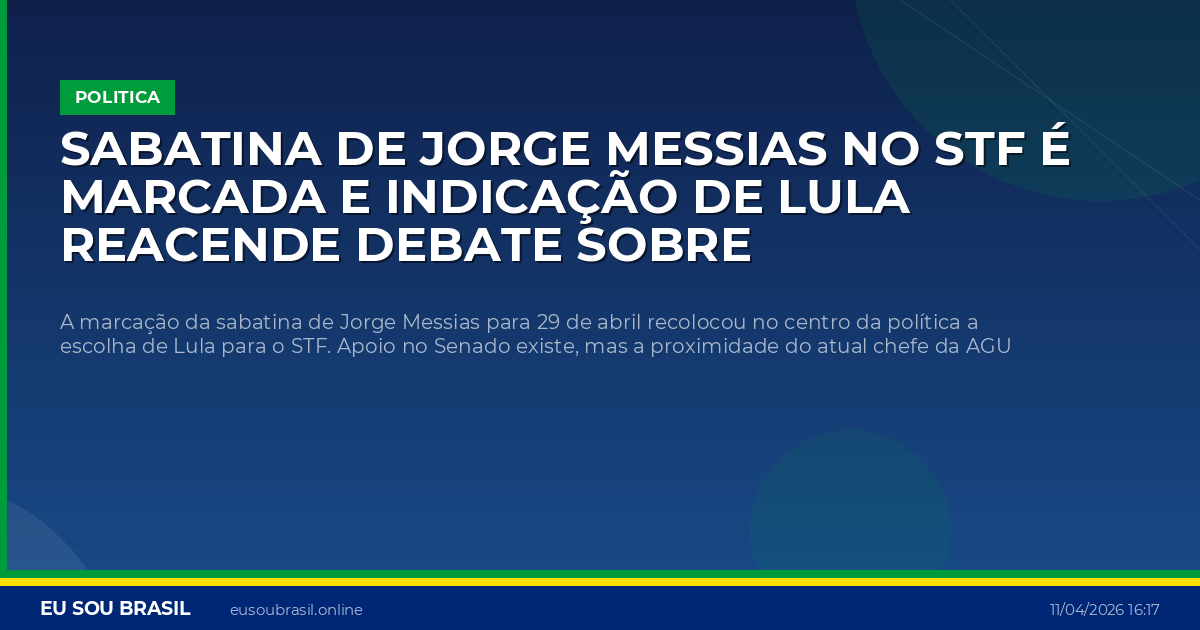 POLITICA

SABATINA DE JORGE MESSIAS NO STF É MARCADA E INDICAÇÃO DE LULA REACENDE DEBATE SOBRE

A marcação da sabatina de Jorge Messias para 29 de abril recolocou no centro da política a escolha de Lula para o STF. Apoio no Senado existe, mas a proximidade do atual chefe da AGU

EU SOU BRASIL eusoubrasil.online 11/04/2026 16:17